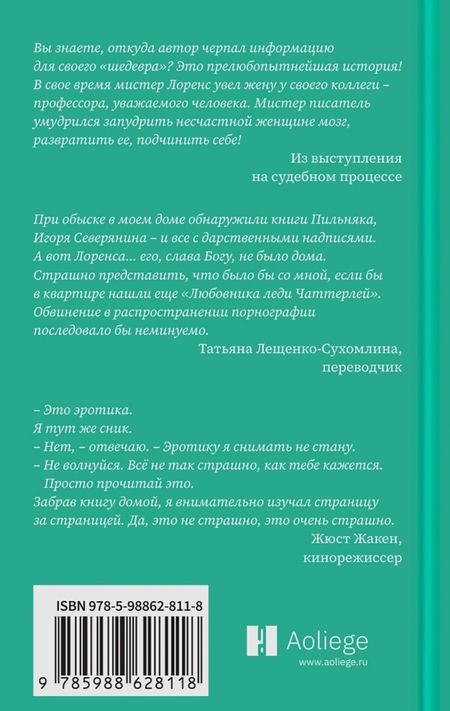 Вы знаете, откуда автор черпал информацию для своего «шедевра»? Это прелюбопытнейшая история! В свое время мистер Лоренс увел жену у своего коллеги – профессора, уважаемого человека. Мистер писатель умудрился запудрить несчастной женщине мозг, развратить ее, подчинить себе!

Из выступления на судебном процессе

При обыске в моем доме обнаружили книги Пильняка, Игоря Северянина – и все с дарственными надписями. А вот Лоренса... его, слава Богу, не было дома. Страшно представить, что было бы со мной, если бы в квартире нашли еще «Любовника леди Чаттерлей». Обвинение в распространении порнографии последовало бы неминуемо.

Татьяна Лещенко-Сухомлина, переводчик

– Это эротика.
Я тут же сник.
– Нет, – отвечаю. – Эротику я снимать не стану.
– Не волнуйся. Всё не так страшно, как тебе кажется. Просто прочитай это.
Забрав книгу домой, я внимательно изучал страницу за страницей. Да, это не страшно, это очень страшно.

Жюст Жакен, кинорежиссер

ISBN 978-5-98862-811-8

9 785988 628118

Aoliege
www.aoliege.ru